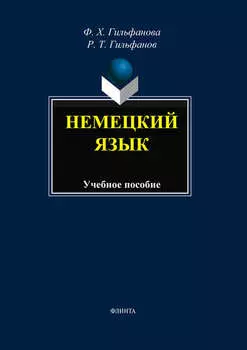 Ф. Х. Гильфанова
Р. Т. Гильфанов

НЕМЕЦКИЙ ЯЗЫК

Учебное пособие

ФЛИНТА